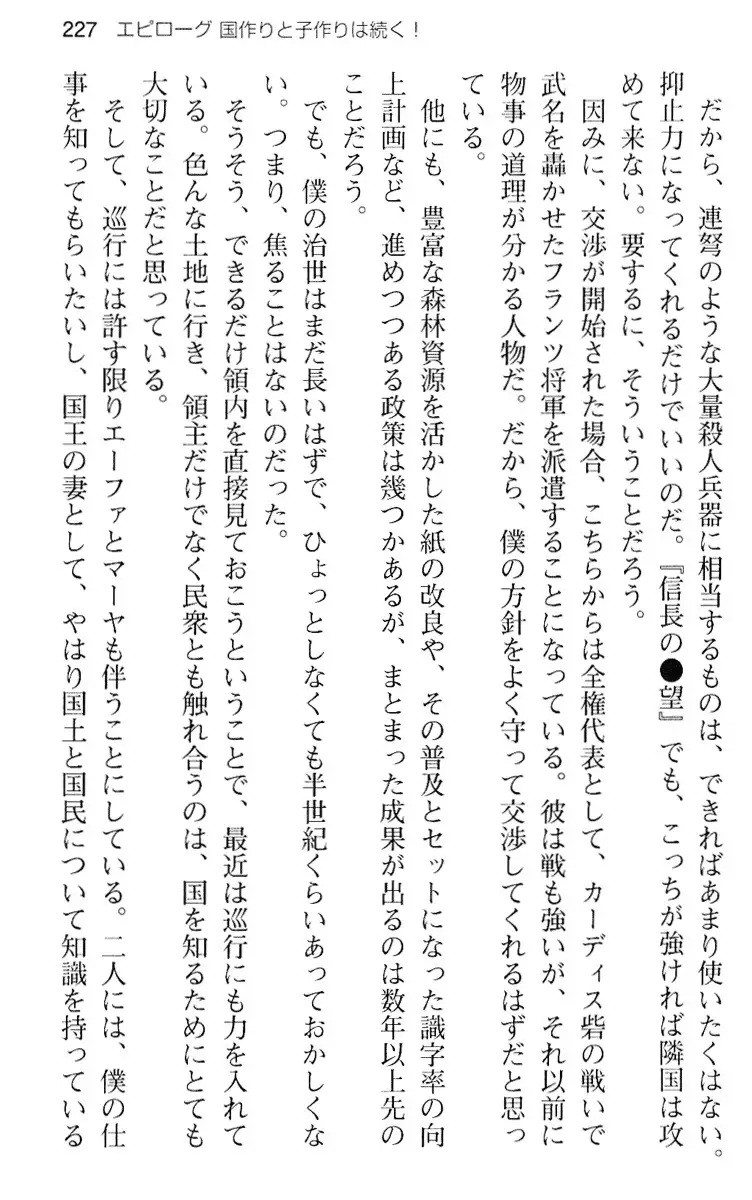 227　エピローグ 国作りと子作りは続く！

だから、連弩のような大量殺人兵器に相当するものは、できればあまり使いたくはない。抑止力になってくれるだけでいいのだ。『信長の●望』でも、こっちが強ければ隣国は攻めて来ない。要するに、そういうことだろう。

因みに、交渉が開始された場合、こちらからは全権代表として、カーディス砦の戦いで武名を轟かせたフランツ将軍を派遣することになっている。彼は戦も強いが、それ以前に物事の道理が分かる人物だ。だから、僕の方針をよく守って交渉してくれるはずだと思っている。

他にも、豊富な森林資源を活かした紙の改良や、その普及とセットになった識字率の向上計画など、進めつつある政策は幾つかあるが、まとまった成果が出るのは数年以上先のことだろう。

でも、僕の治世はまだ長いはずで、ひょっとしなくても半世紀くらいあっておかしくない。つまり、焦ることはないのだった。

そうそう、できるだけ領内を直接見ておこうということで、最近は巡行にも力を入れている。色んな土地に行き、領主だけでなく民衆とも触れ合うのは、国を知るためにとても大切なことだと思っている。

そして、巡行には許す限りエーファとマーヤも伴うことにしている。二人には、僕の仕事を知ってもらいたいし、国王の妻として、やはり国土と国民について知識を持っている